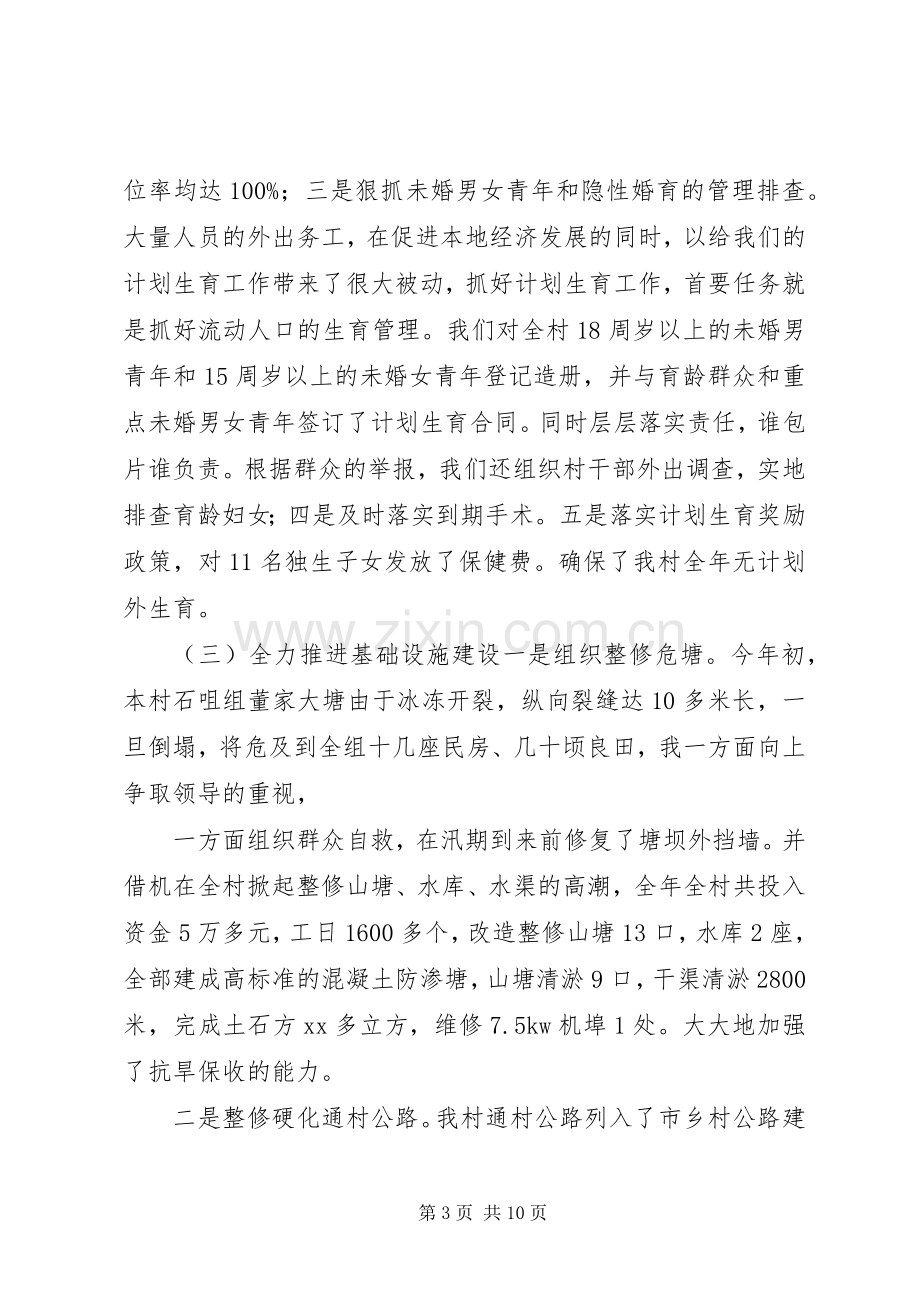 位率均达100%；三是狠抓未婚男女青年和隐性婚育的管理排查。大量人员的外出务工，在促进本地经济发展的同时，以给我们的计划生育工作带来了很大被动，抓好计划生育工作，首要任务就是抓好流动人口的生育管理。我们对全村18周岁以上的未婚男青年和15周岁以上的未婚女青年登记造册，并与育龄群众和重点未婚男女青年签订了计划生育合同。同时层层落实责任，谁包片谁负责。根据群众的举报，我们还组织村干部外出调查，实地排查育龄妇女；四是及时落实到期手术。五是落实计划生育奖励政策，对11名独生子女发放了保健费。确保了我村全年无计划外生育。

（三）全力推进基础设施建设一是组织整修危塘。今年初，本村石咀组董家大塘由于冰冻开裂，纵向裂缝达10多米长，一旦倒塌，将危及到全组十几座民房、几十顷良田，我一方面向上争取领导的重视，

一方面组织群众自救，在汛期到来前修复了塘坝外挡墙。并借机在全村掀起整修山塘、水库、水渠的高潮，全年全村共投入资金5万多元，工日1600多个，改造整修山塘13口，水库2座，全部建成高标准的混凝土防渗塘，山塘清淤9口，干渠清淤2800米，完成土石方xx多立方，维修7.5kw机埠1处。大大地加强了抗旱保收的能力。

二是整修硬化通村公路。我村通村公路列入了市乡村公路建

第3页 共10页

www.zixin.com.cn